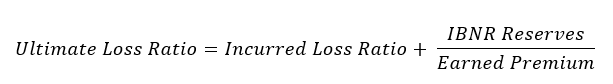 $Ultimate\ Loss\ Ratio = Incurred\ Loss\ Ratio + \frac{IBNR\ Reserves}{Earned\ Premium}$